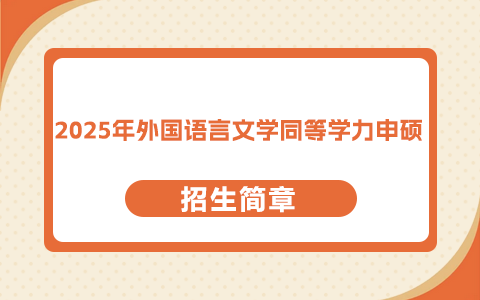 2025年外国语言文学同等学力申硕

招生简章